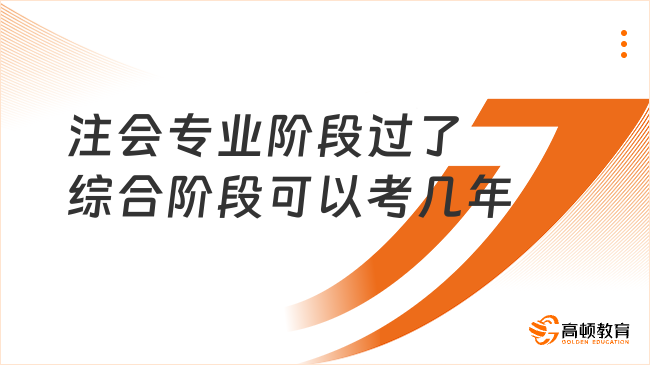 注会专业阶段过了
综合阶段可以考几年

高顿教育
GOLDEN EDUCATION